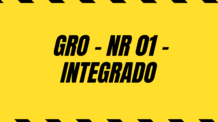 GRO - NR 01 - INTEGRADO